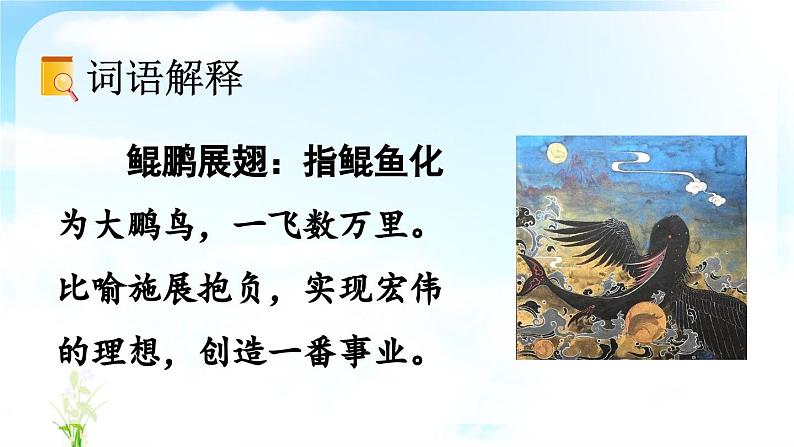 词语解释

鲲鹏展翅：指鲲鱼化为大鹏鸟，一飞数万里。比喻施展抱负，实现宏伟的理想，创造一番事业。